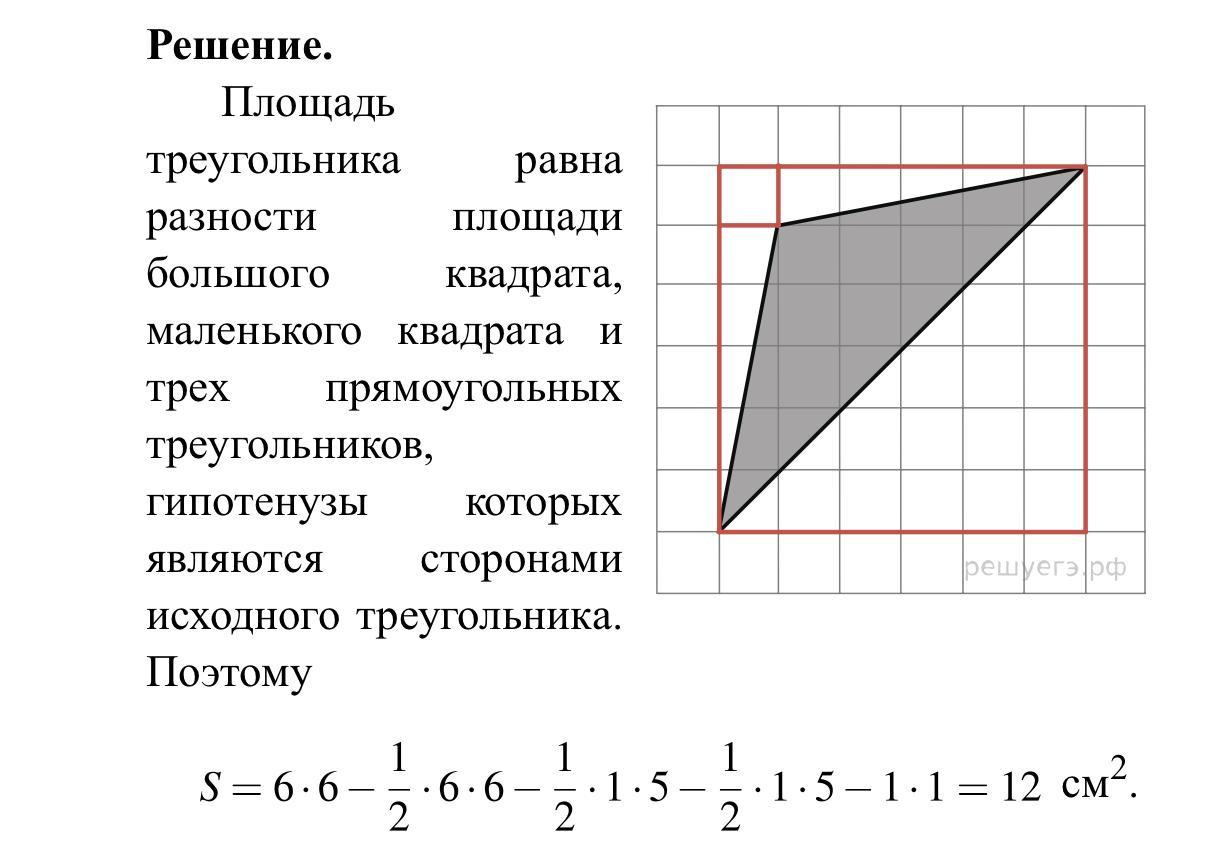 **Решение.**

Площадь треугольника равна разности площади большого квадрата, маленького квадрата и трех прямоугольных треугольников, гипотенузы которых являются сторонами исходного треугольника. Поэтому

решуегэ.рф

$S = 6 \cdot 6 - \frac{1}{2} \cdot 6 \cdot 6 - \frac{1}{2} \cdot 1 \cdot 5 - \frac{1}{2} \cdot 1 \cdot 5 - 1 \cdot 1 = 12$ см$^2$.